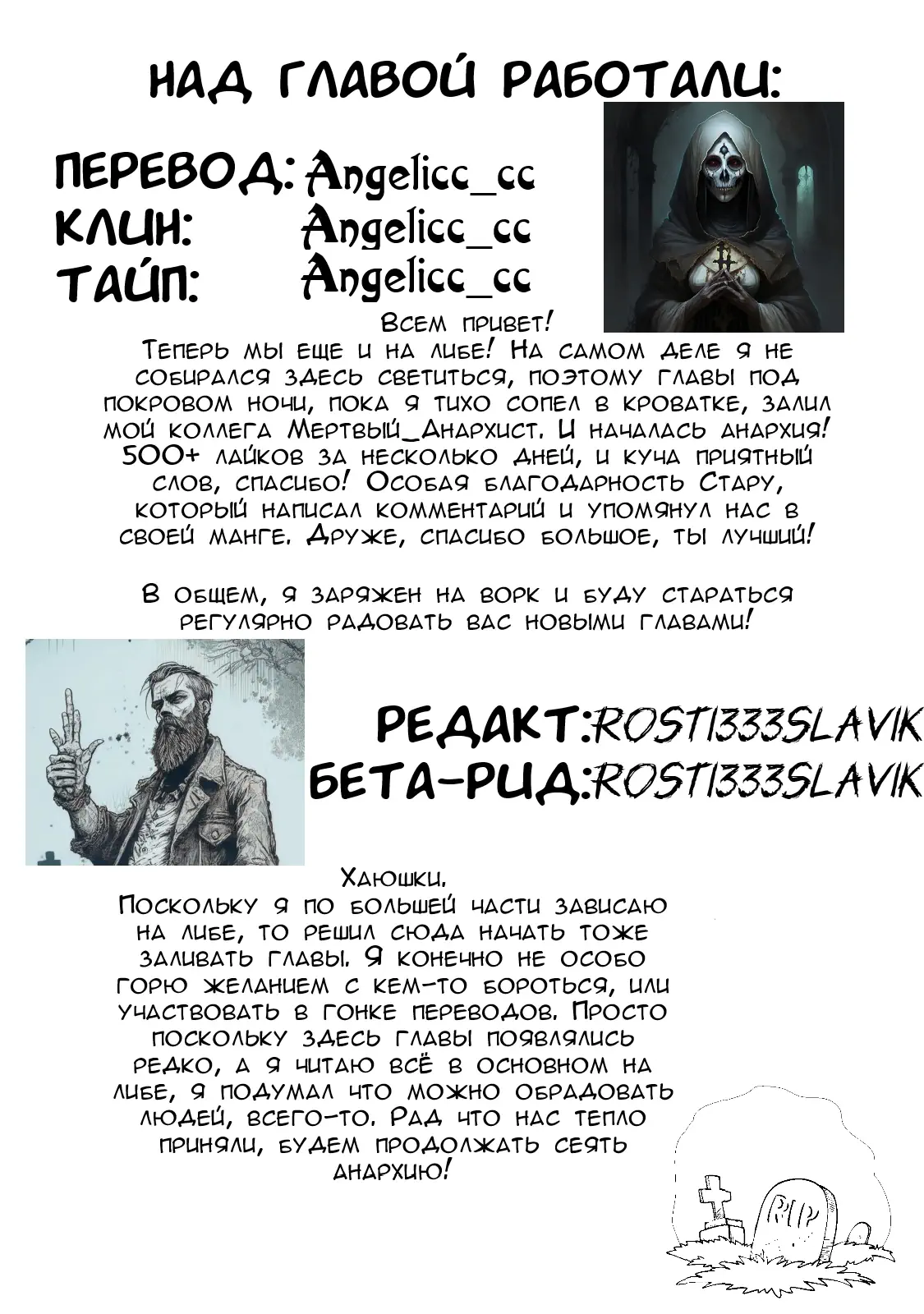 НАД ГЛАВОЙ РАБОТАЛИ:

ПЕРЕВОД: Angelicc_cc
КЛИН: Angelicc_cc
ТАЙП: Angelicc_cc

Всем привет!
Теперь мы еще и на либе! На самом деле я не собирался здесь светиться, поэтому главы под покровом ночи, пока я тихо сопел в кроватке, залил мой коллега Мертвый_Анархист. И началась анархия! 500+ лайков за несколько дней, и куча приятный слов, спасибо! Особая благодарность Стару, который написал комментарий и упомянул нас в своей манге. Друже, спасибо большое, ты лучший!

В общем, я заряжен на ворк и буду стараться регулярно радовать вас новыми главами!

РЕДАКТ: ROSTI333SLAVIK
БЕТА-РИД: ROSTI333SLAVIK

Хаюшки.
Поскольку я по большей части зависаю на либе, то решил сюда начать тоже заливать главы. Я конечно не особо горю желанием с кем-то бороться, или участвовать в гонке переводов. Просто поскольку здесь главы появлялись редко, а я читаю всё в основном на либе, я подумал что можно обрадовать людей, всего-то. Рад что нас тепло приняли, будем продолжать сеять анархию!

RIP